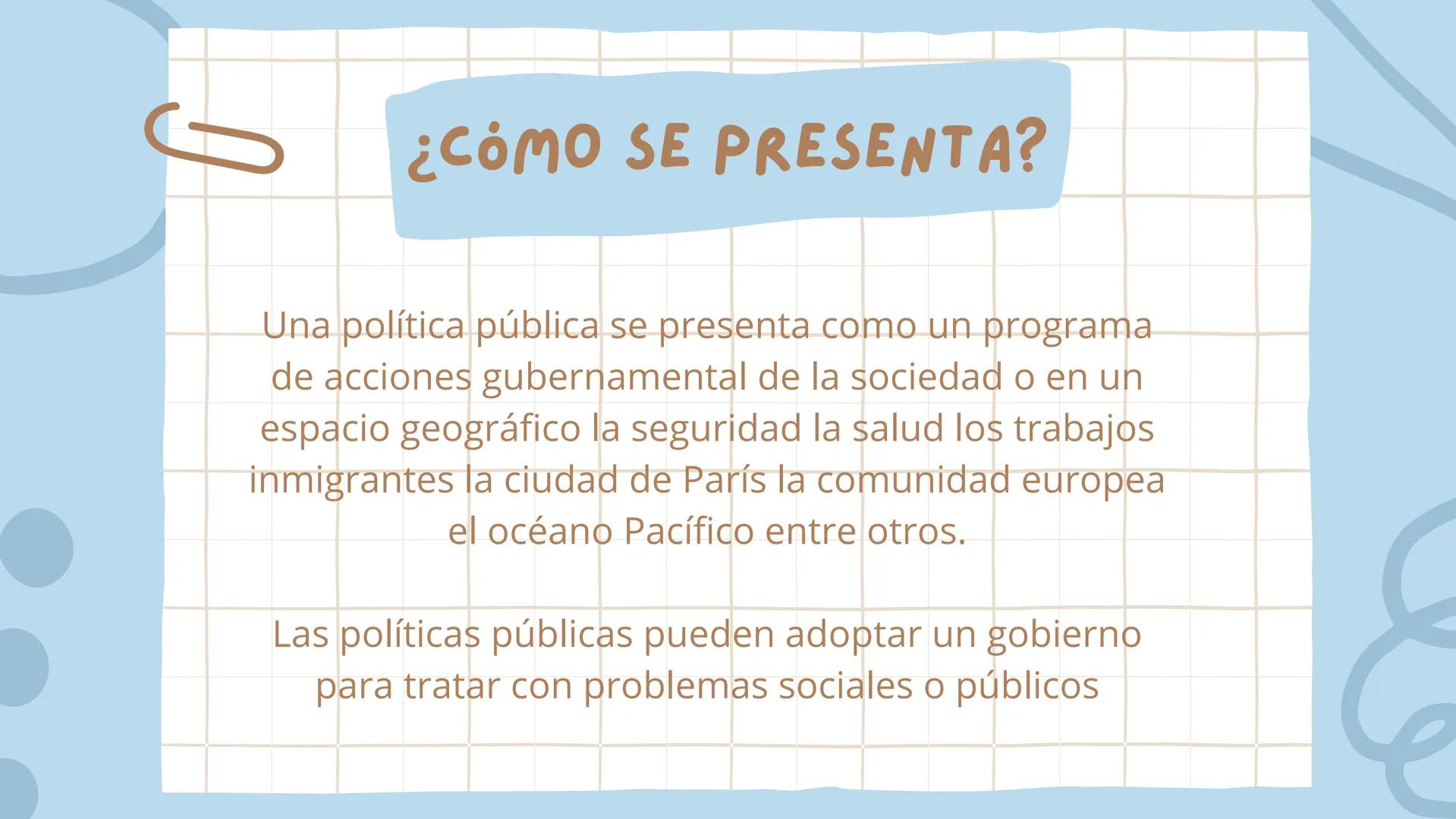 ¿CÓMO SE PRESENTA?

Una política pública se presenta como un programa de acciones gubernamental de la sociedad o en un espacio geográfico la seguridad la salud los trabajos inmigrantes la ciudad de París la comunidad europea el océano Pacífico entre otros.

Las políticas públicas pueden adoptar un gobierno para tratar con problemas sociales o públicos